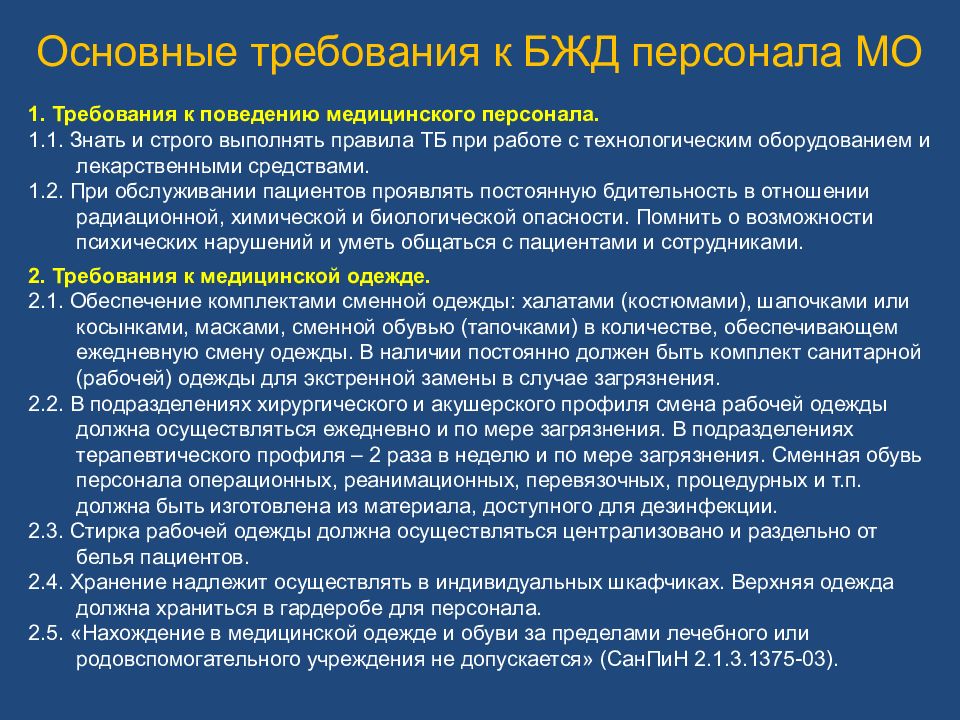 Основные требования к БЖД персонала МО

1. Требования к поведению медицинского персонала.
1.1. Знать и строго выполнять правила ТБ при работе с технологическим оборудованием и лекарственными средствами.
1.2. При обслуживании пациентов проявлять постоянную бдительность в отношении радиационной, химической и биологической опасности. Помнить о возможности психических нарушений и уметь общаться с пациентами и сотрудниками.

2. Требования к медицинской одежде.
2.1. Обеспечение комплектами сменной одежды: халатами (костюмами), шапочками или косынками, масками, сменной обувью (тапочками) в количестве, обеспечивающем ежедневную смену одежды. В наличии постоянно должен быть комплект санитарной (рабочей) одежды для экстренной замены в случае загрязнения.
2.2. В подразделениях хирургического и акушерского профиля смена рабочей одежды должна осуществляться ежедневно и по мере загрязнения. В подразделениях терапевтического профиля – 2 раза в неделю и по мере загрязнения. Сменная обувь персонала операционных, реанимационных, перевязочных, процедурных и т.п. должна быть изготовлена из материала, доступного для дезинфекции.
2.3. Стирка рабочей одежды должна осуществляться централизовано и раздельно от белья пациентов.
2.4. Хранение надлежит осуществлять в индивидуальных шкафчиках. Верхняя одежда должна храниться в гардеробе для персонала.
2.5. «Нахождение в медицинской одежде и обуви за пределами лечебного или родовспомогательного учреждения не допускается» (СанПиН 2.1.3.1375-03).